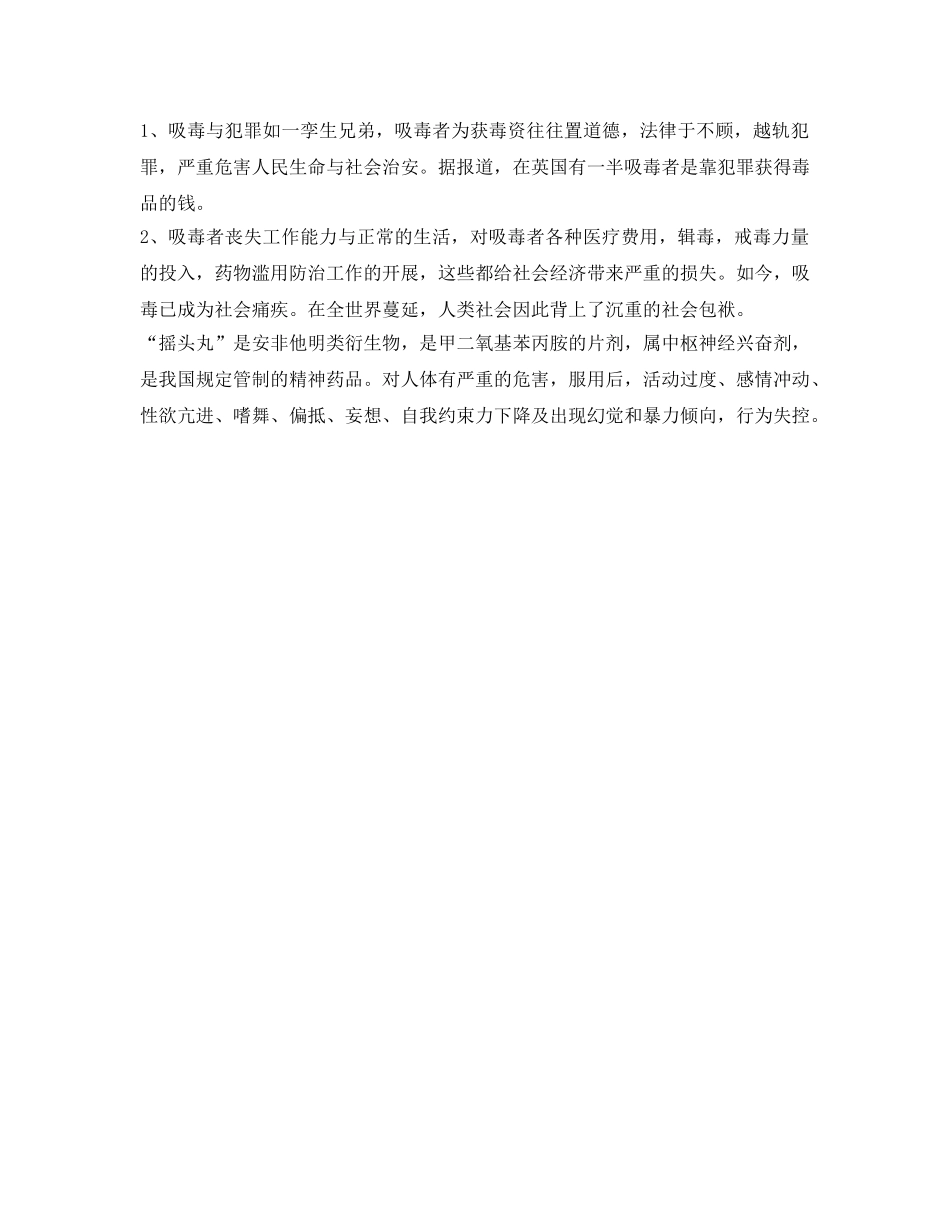 1、吸毒与犯罪如一孪生兄弟，吸毒者为获毒资往往置道德，法律于不顾，越轨犯罪，严重危害人民生命与社会治安。据报道，在英国有一半吸毒者是靠犯罪获得毒品的钱。
2、吸毒者丧失工作能力与正常的生活，对吸毒者各种医疗费用，辑毒，戒毒力量的投入，药物滥用防治工作的开展，这些都给社会经济带来严重的损失。如今，吸毒已成为社会痛疾。在全世界蔓延，人类社会因此背上了沉重的社会包袱。
“摇头丸”是安非他明类衍生物，是甲二氧基苯丙胺的片剂，属中枢神经兴奋剂，是我国规定管制的精神药品。对人体有严重的危害，服用后，活动过度、感情冲动、性欲亢进、嗜舞、偏抵、妄想、自我约束力下降及出现幻觉和暴力倾向，行为失控。